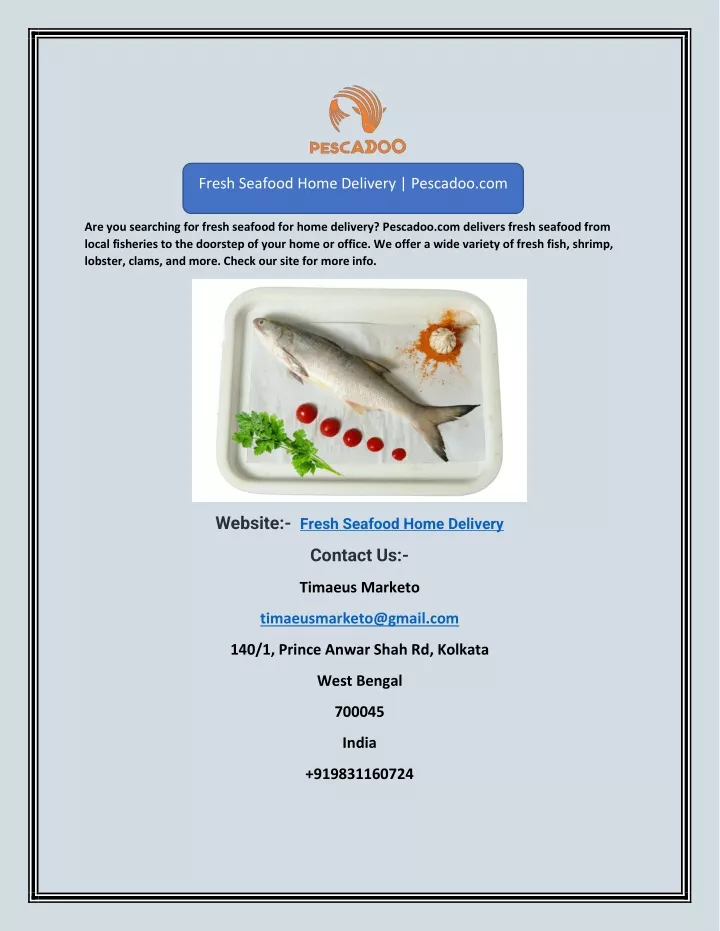 PESCADOO

Fresh Seafood Home Delivery | Pescadoo.com

Are you searching for fresh seafood for home delivery? Pescadoo.com delivers fresh seafood from local fisheries to the doorstep of your home or office. We offer a wide variety of fresh fish, shrimp, lobster, clams, and more. Check our site for more info.

Website:- Fresh Seafood Home Delivery

Contact Us:-

Timaeus Marketo

timaeusmarketo@gmail.com

140/1, Prince Anwar Shah Rd, Kolkata

West Bengal

700045

India

+919831160724